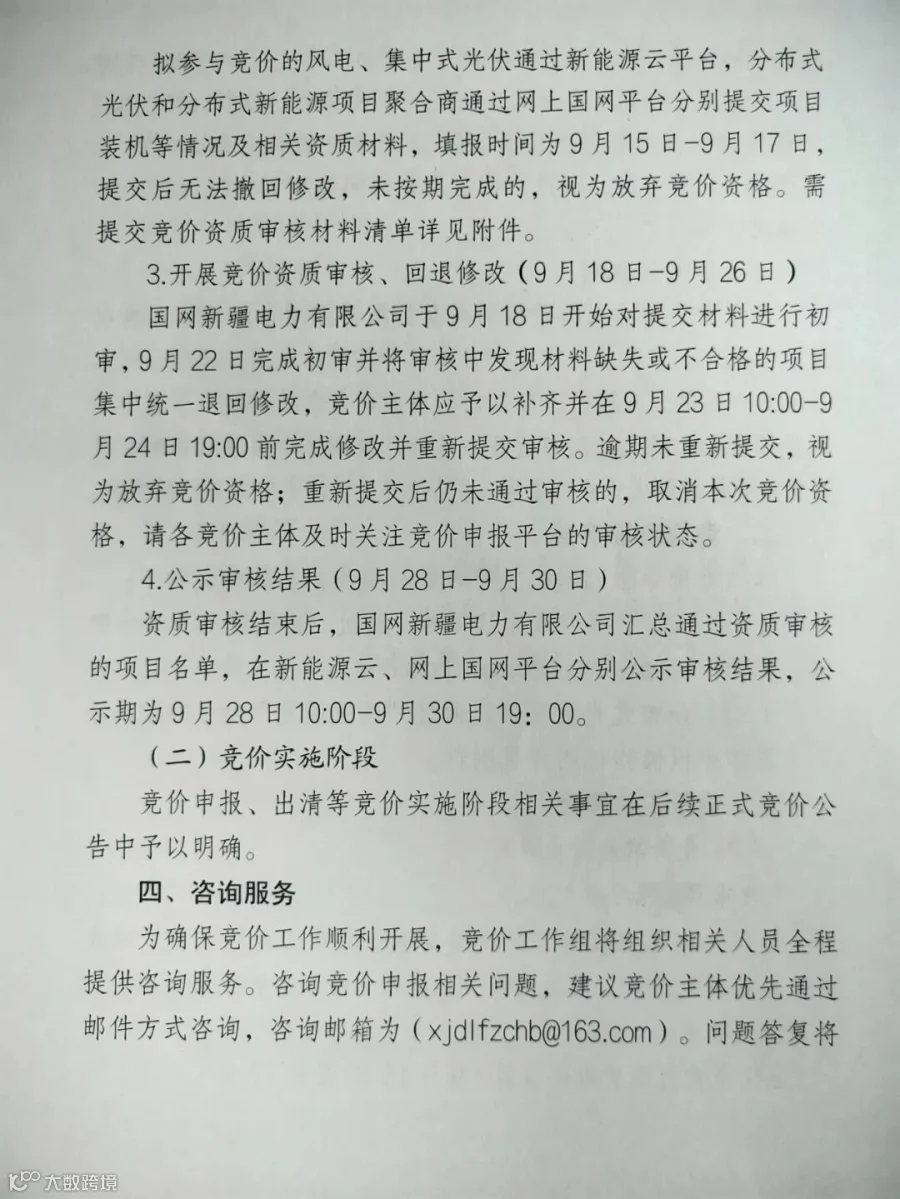 拟参与竞价的风电、集中式光伏通过新能源云平台，分布式光伏和分布式新能源项目聚合商通过网上国网平台分别提交项目装机等情况及相关资质材料，填报时间为9月15日-9月17日，提交后无法撤回修改，未按期完成的，视为放弃竞价资格。需提交竞价资质审核材料清单详见附件。

3.开展竞价资质审核、回退修改（9月18日-9月26日）

国网新疆电力有限公司于9月18日开始对提交材料进行初审，9月22日完成初审并将审核中发现材料缺失或不合格的项目集中统一退回修改，竞价主体应予以补齐并在9月23日10:00-9月24日19:00前完成修改并重新提交审核。逾期未重新提交，视为放弃竞价资格；重新提交后仍未通过审核的，取消本次竞价资格，请各竞价主体及时关注竞价申报平台的审核状态。

4.公示审核结果（9月28日-9月30日）

资质审核结束后，国网新疆电力有限公司汇总通过资质审核的项目名单，在新能源云、网上国网平台分别公示审核结果，公示期为9月28日10:00-9月30日19：00。

（二）竞价实施阶段

竞价申报、出清等竞价实施阶段相关事宜在后续正式竞价公告中予以明确。

四、咨询服务

为确保竞价工作顺利开展，竞价工作组将组织相关人员全程提供咨询服务。咨询竞价申报相关问题，建议竞价主体优先通过邮件方式咨询，咨询邮箱为（xjdlfzchb@163.com）。问题答复将

大数跨境